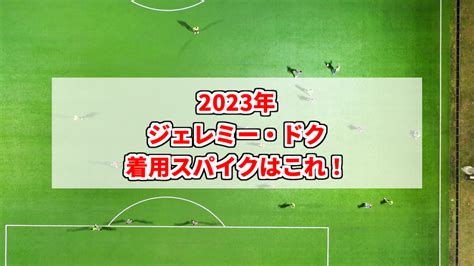 2023年
ジェレミー・ドク
着用スパイクはこれ！